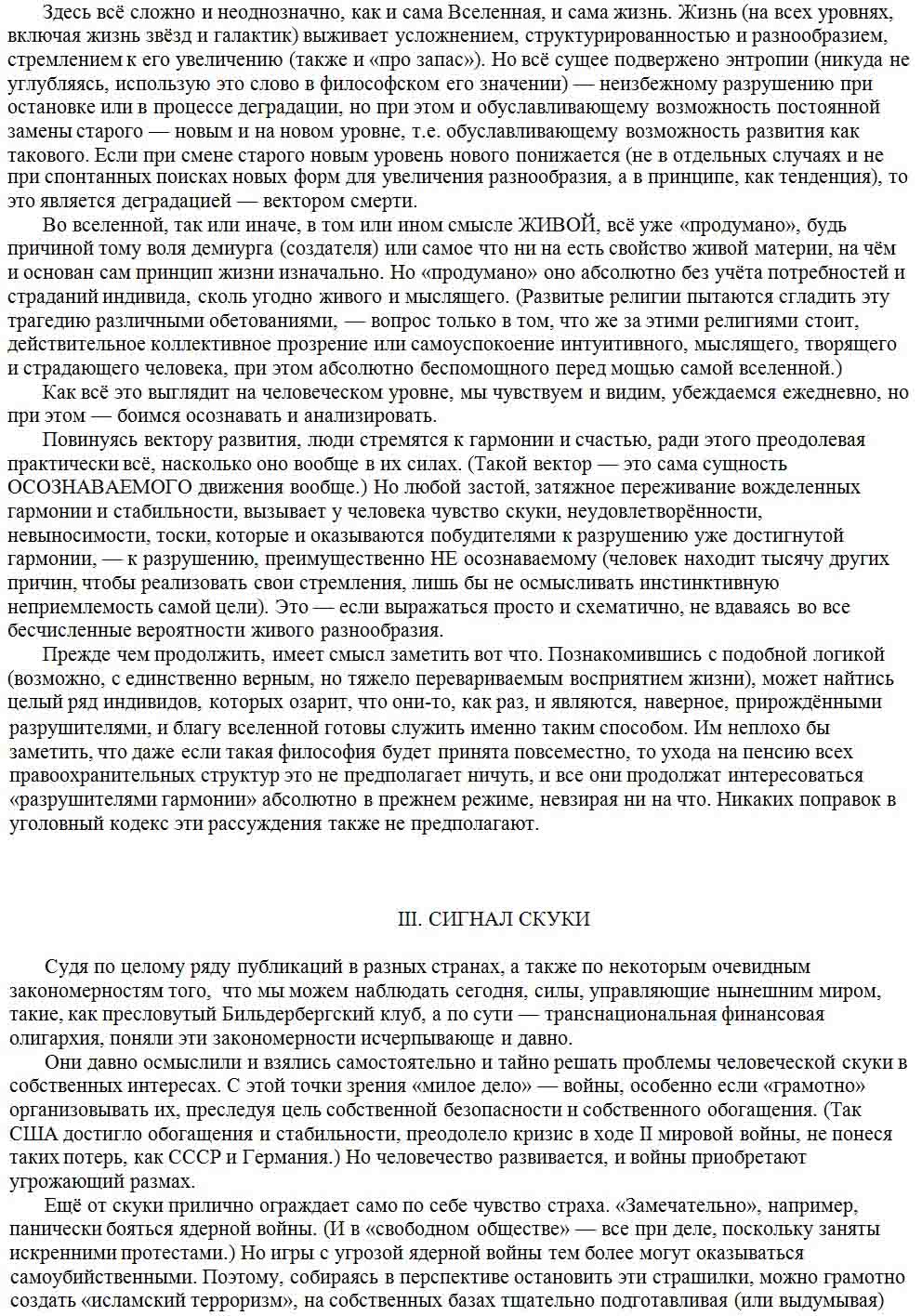 Здесь всё сложно и неоднозначно, как и сама Вселенная, и сама жизнь. Жизнь (на всех уровнях, включая жизнь звёзд и галактик) выживает усложнением, структурированностью и разнообразием, стремлением к его увеличению (также и «про запас»). Но всё сущее подвержено энтропии (никуда не углубляясь, использую это слово в философском его значении) — неизбежному разрушению при остановке или в процессе деградации, но при этом и обуславливающему возможность постоянной замены старого — новым и на новом уровне, т.е. обуславливающему возможность развития как такового. Если при смене старого новым уровень нового понижается (не в отдельных случаях и не при спонтанных поисках новых форм для увеличения разнообразия, а в принципе, как тенденция), то это является деградацией — вектором смерти.

Во вселенной, так или иначе, в том или ином смысле ЖИВОЙ, всё уже «продумано», будь причиной тому воля демиурга (создателя) или самое что ни на есть свойство живой материи, на чём и основан сам принцип жизни изначально. Но «продумано» оно абсолютно без учёта потребностей и страданий индивида, сколь угодно живого и мыслящего. (Развитые религии пытаются сгладить эту трагедию различными обетованиями, — вопрос только в том, что же за этими религиями стоит, действительное коллективное прозрение или самоуспокоение интуитивного, мыслящего, творящего и страдающего человека, при этом абсолютно беспомощного перед мощью самой вселенной.)

Как всё это выглядит на человеческом уровне, мы чувствуем и видим, убеждаемся ежедневно, но при этом — боимся осознавать и анализировать.

Повинуясь вектору развития, люди стремятся к гармонии и счастью, ради этого преодолевая практически всё, насколько оно вообще в их силах. (Такой вектор — это сама сущность ОСОЗНАВАЕМОГО движения вообще.) Но любой застой, затяжное переживание вожделенных гармонии и стабильности, вызывает у человека чувство скуки, неудовлетворённости, невыносимости, тоски, которые и оказываются побудителями к разрушению уже достигнутой гармонии, — к разрушению, преимущественно НЕ осознаваемому (человек находит тысячу других причин, чтобы реализовать свои стремления, лишь бы не осмысливать инстинктивную неприемлемость самой цели). Это — если выражаться просто и схематично, не вдаваясь во все бесчисленные вероятности живого разнообразия.

Прежде чем продолжить, имеет смысл заметить вот что. Познакомившись с подобной логикой (возможно, с единственно верным, но тяжело перевариваемым восприятием жизни), может найтись целый ряд индивидов, которых озарит, что они-то, как раз, и являются, наверное, прирождёнными разрушителями, и благу вселенной готовы служить именно таким способом. Им неплохо бы заметить, что даже если такая философия будет принята повсеместно, то ухода на пенсию всех правоохранительных структур это не предполагает ничуть, и все они продолжат интересоваться «разрушителями гармонии» абсолютно в прежнем режиме, невзирая ни на что. Никаких поправок в уголовный кодекс эти рассуждения также не предполагают.

III. СИГНАЛ СКУКИ

Судя по целому ряду публикаций в разных странах, а также по некоторым очевидным закономерностям того, что мы можем наблюдать сегодня, силы, управляющие нынешним миром, такие, как пресловутый Бильдербергский клуб, а по сути — транснациональная финансовая олигархия, поняли эти закономерности исчерпывающе и давно.

Они давно осмыслили и взялись самостоятельно и тайно решать проблемы человеческой скуки в собственных интересах. С этой точки зрения «милое дело» — войны, особенно если «грамотно» организовывать их, преследуя цель собственной безопасности и собственного обогащения. (Так США достигло обогащения и стабильности, преодолело кризис в ходе II мировой войны, не понеся таких потерь, как СССР и Германия.) Но человечество развивается, и войны приобретают угрожающий размах.

Ещё от скуки прилично ограждает само по себе чувство страха. «Замечательно», например, панически бояться ядерной войны. (И в «свободном обществе» — все при деле, поскольку заняты искренними протестами.) Но игры с угрозой ядерной войны тем более могут оказываться самоубийственными. Поэтому, собираясь в перспективе остановить эти страшилки, можно грамотно создать «исламский терроризм», на собственных базах тщательно подготавливая (или выдумывая)